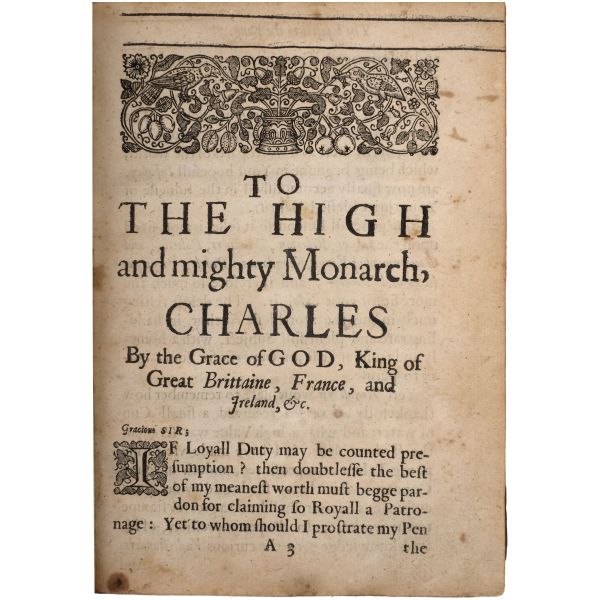 TO
THE HIGH
and mighty Monarch,
CHARLES
By the Grace of GOD, King of Great Brittaine, France, and Jreland, &c.

Gracious SIR;

IF Loyall Duty may be counted presumption? then doubtlesse the best of my meanest worth must begge pardon for claiming so Royall a Patronage: Yet to whom should I prostrate my Pen

A 3 the